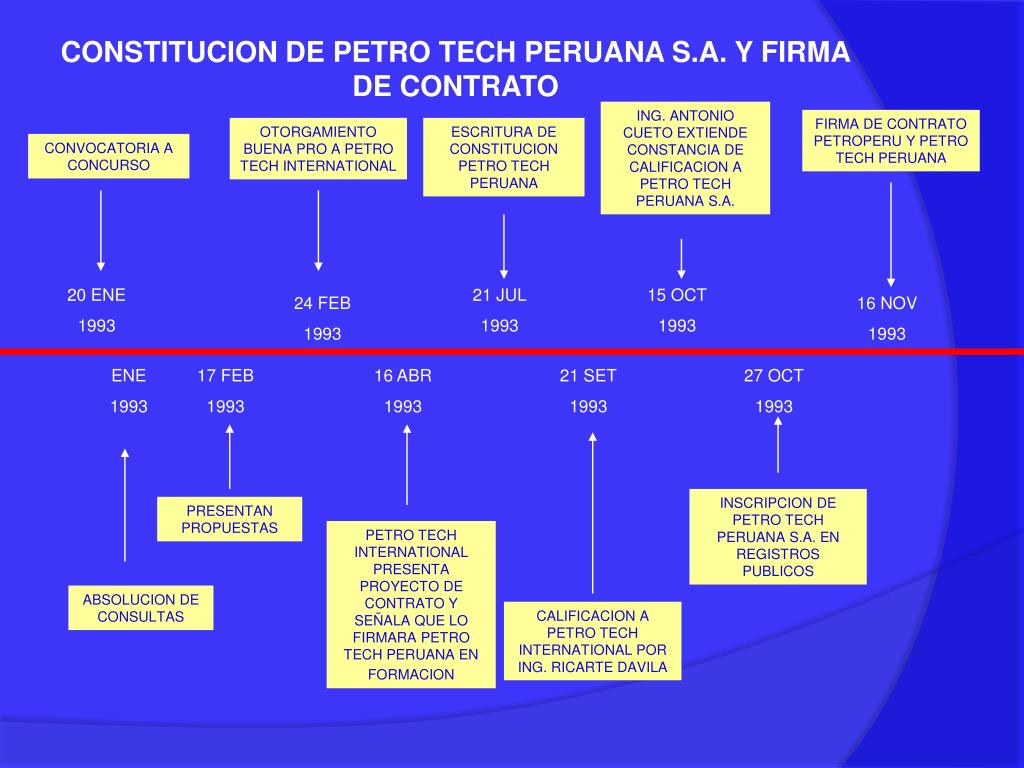 CONSTITUCION DE PETRO TECH PERUANA S.A. Y FIRMA DE CONTRATO

CONVOCATORIA A CONCURSO

OTORGAMIENTO BUENA PRO A PETRO TECH INTERNATIONAL

ESCRITURA DE CONSTITUCION PETRO TECH PERUANA

ING. ANTONIO CUETO EXTIENDE CONSTANCIA DE CALIFICACION A PETRO TECH PERUANA S.A.

FIRMA DE CONTRATO PETROPERU Y PETRO TECH PERUANA

20 ENE 1993

24 FEB 1993

21 JUL 1993

15 OCT 1993

16 NOV 1993

ENE 1993

17 FEB 1993

16 ABR 1993

21 SET 1993

27 OCT 1993

ABSOLUCION DE CONSULTAS

PRESENTAN PROPUESTAS

PETRO TECH INTERNATIONAL PRESENTA PROYECTO DE CONTRATO Y SEÑALA QUE LO FIRMARA PETRO TECH PERUANA EN FORMACION

CALIFICACION A PETRO TECH INTERNATIONAL POR ING. RICARTE DAVILA

INSCRIPCION DE PETRO TECH PERUANA S.A. EN REGISTROS PUBLICOS